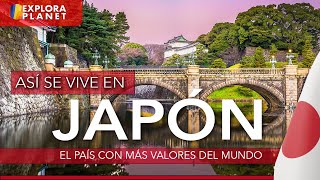 EXPLORA PLANET

ASÍ SE VIVE EN

JAPÓN

EL PAÍS CON MÁS VALORES DEL MUNDO